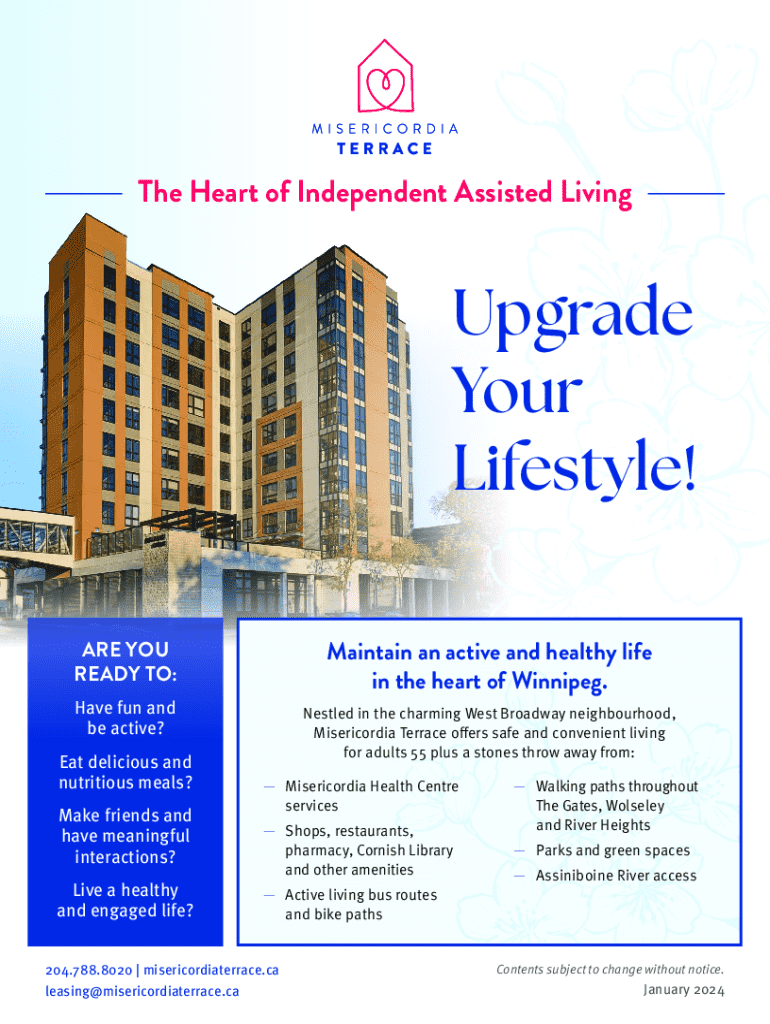 MISERICORDIA
TERRACE

The Heart of Independent Assisted Living

Upgrade Your Lifestyle!

ARE YOU READY TO:

Have fun and be active?

Eat delicious and nutritious meals?

Make friends and have meaningful interactions?

Live a healthy and engaged life?

Maintain an active and healthy life in the heart of Winnipeg.

Nestled in the charming West Broadway neighbourhood, Misericordia Terrace offers safe and convenient living for adults 55 plus a stones throw away from:

— Misericordia Health Centre services

— Shops, restaurants, pharmacy, Cornish Library and other amenities

— Active living bus routes and bike paths

— Walking paths throughout The Gates, Wolseley and River Heights

— Parks and green spaces

— Assiniboine River access

204.788.8020 | misericordiaterrace.ca
leasing@misericordiaterrace.ca

Contents subject to change without notice.
January 2024